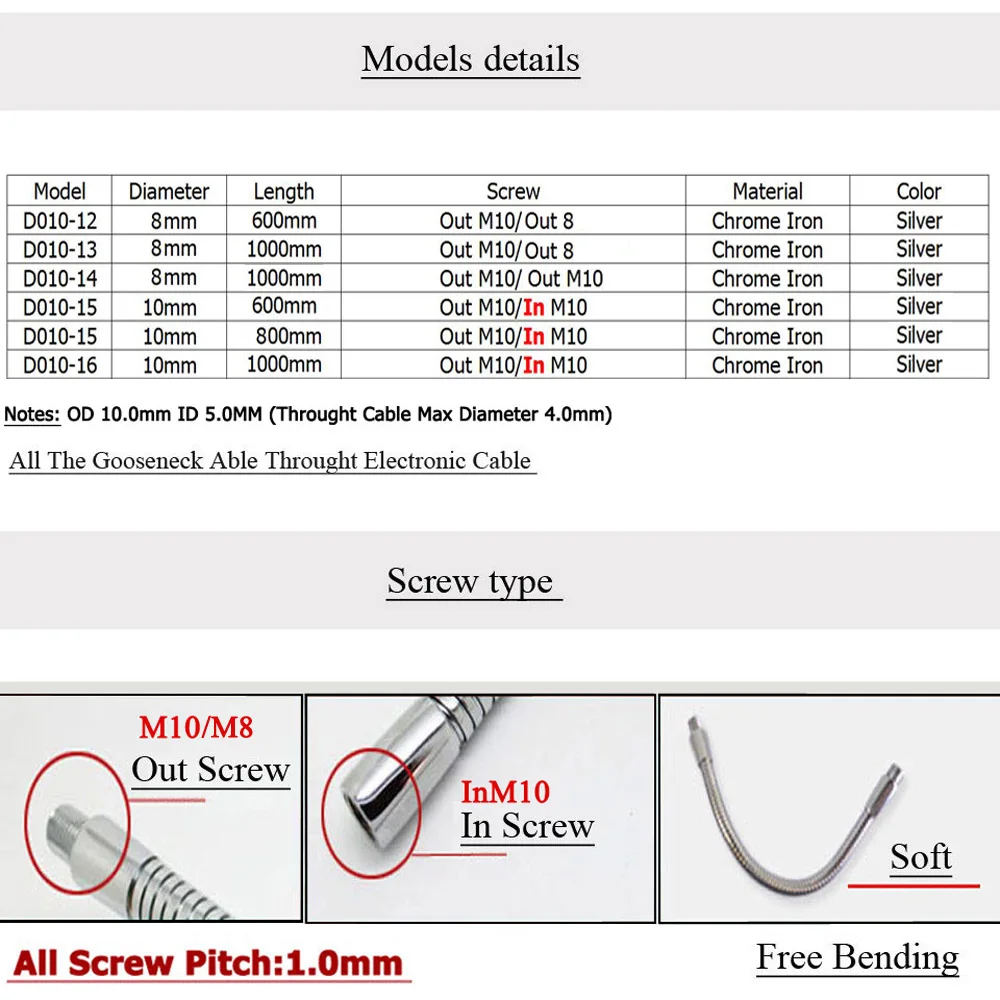 Models details

| Model | Diameter | Length | Screw | Material | Color |
|---|---|---|---|---|---|
| D010-12 | 8mm | 600mm | Out M10/Out 8 | Chrome Iron | Silver |
| D010-13 | 8mm | 1000mm | Out M10/Out 8 | Chrome Iron | Silver |
| D010-14 | 8mm | 1000mm | Out M10/ Out M10 | Chrome Iron | Silver |
| D010-15 | 10mm | 600mm | Out M10/In M10 | Chrome Iron | Silver |
| D010-15 | 10mm | 800mm | Out M10/In M10 | Chrome Iron | Silver |
| D010-16 | 10mm | 1000mm | Out M10/In M10 | Chrome Iron | Silver |

Notes: OD 10.0mm ID 5.0MM (Throught Cable Max Diameter 4.0mm)

All The Gooseneck Able Throught Electronic Cable

Screw type

M10/M8
Out Screw

InM10
In Screw

Soft

All Screw Pitch:1.0mm

Free Bending